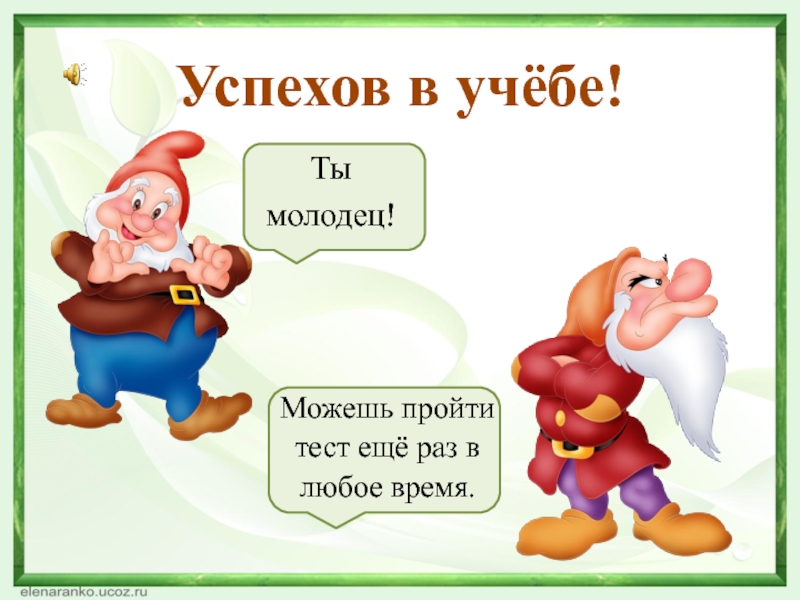 Успехов в учёбе!

Ты молодец!

Можешь пройти тест ещё раз в любое время.

elenaranko.ucoz.ru